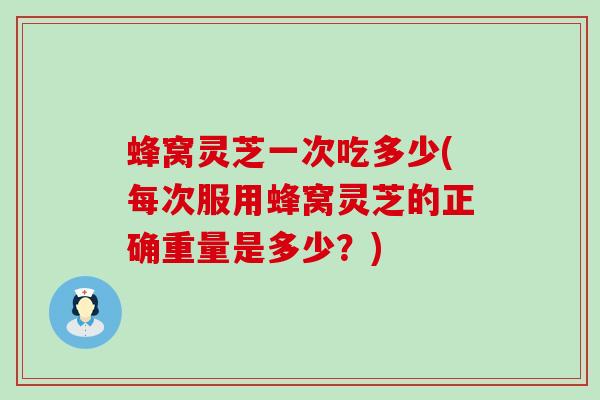 蜂窝灵芝一次吃多少(每次服用蜂窝灵芝的正确重量是多少？)